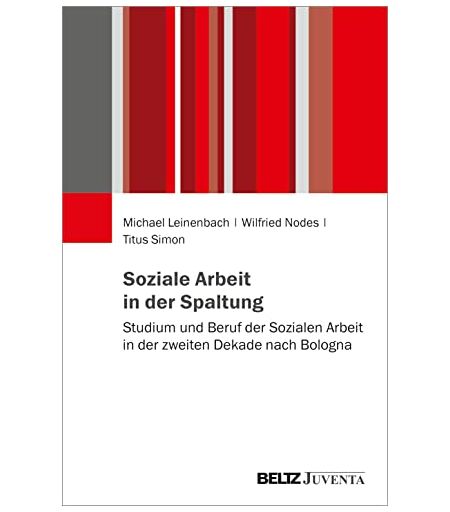 Michael Leinenbach | Wilfried Nodes |
Titus Simon

Soziale Arbeit
in der Spaltung

Studium und Beruf der Sozialen Arbeit in der zweiten Dekade nach Bologna

BELTZ JUVENTA